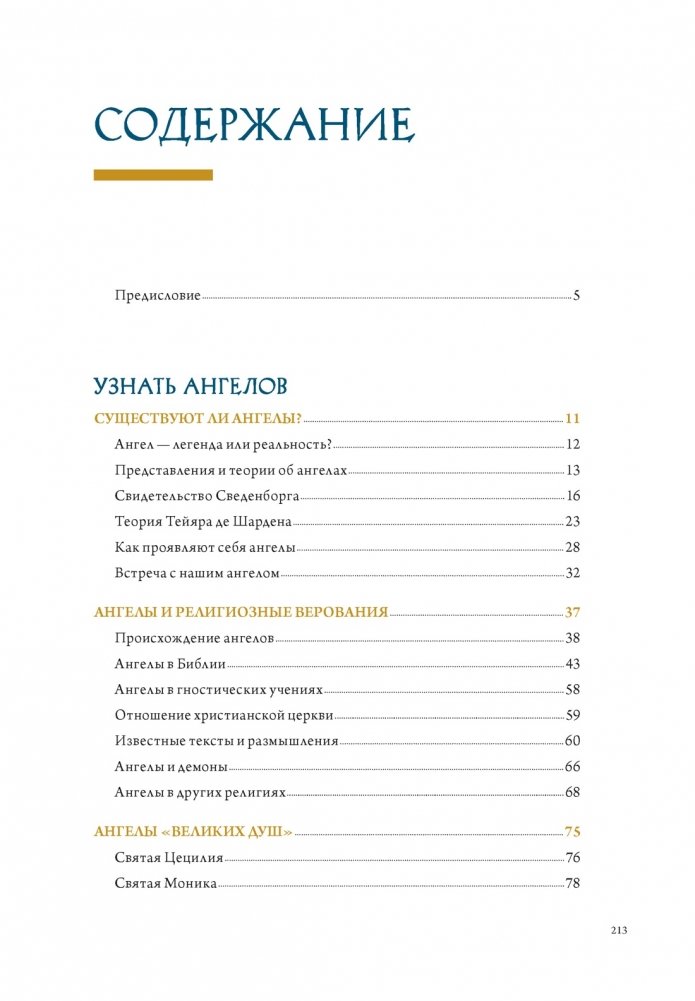 СОДЕРЖАНИЕ

Предисловие 5

УЗНАТЬ АНГЕЛОВ

СУЩЕСТВУЮТ ЛИ АНГЕЛЫ? 11

Ангел — легенда или реальность? 12

Представления и теории об ангелах 13

Свидетельство Сведенборга 16

Теория Тейяра де Шардена 23

Как проявляют себя ангелы 28

Встреча с нашим ангелом 32

АНГЕЛЫ И РЕЛИГИОЗНЫЕ ВЕРОВАНИЯ 37

Происхождение ангелов 38

Ангелы в Библии 43

Ангелы в гностических учениях 58

Отношение христианской церкви 59

Известные тексты и размышления 60

Ангелы и демоны 66

Ангелы в других религиях 68

АНГЕЛЫ «ВЕЛИКИХ ДУШ» 75

Святая Цецилия 76

Святая Моника 78

213